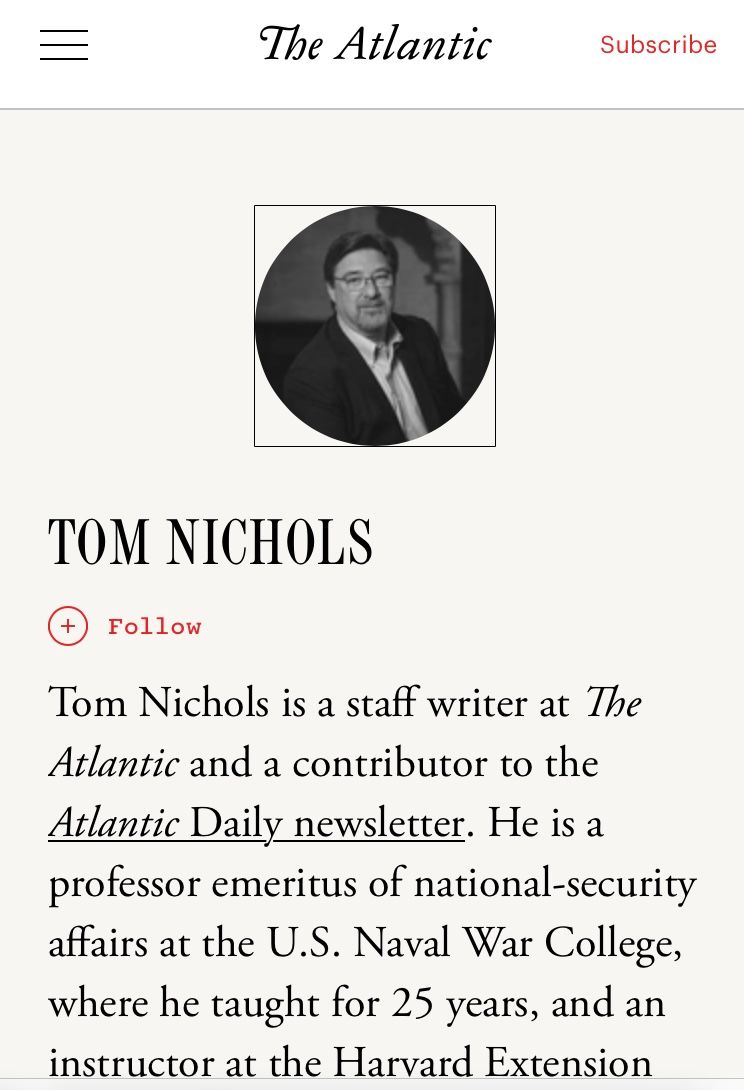 The Atlantic

Subscribe

TOM NICHOLS

Follow

Tom Nichols is a staff writer at The Atlantic and a contributor to the Atlantic Daily newsletter. He is a professor emeritus of national-security affairs at the U.S. Naval War College, where he taught for 25 years, and an instructor at the Harvard Extension